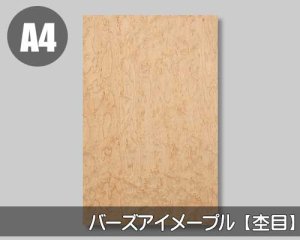 A4

バーズアイメープル【杢目】